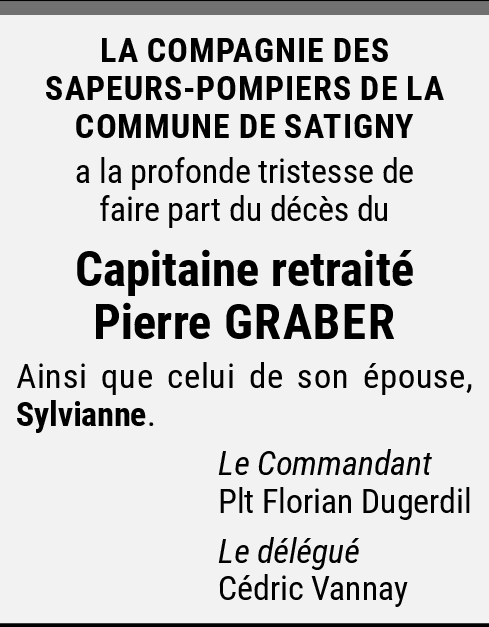 LA COMPAGNIE DES SAPEURS-POMPIERS DE LA COMMUNE DE SATIGNY

a la profonde tristesse de faire part du décès du

Capitaine retraité
Pierre GRABER

Ainsi que celui de son épouse, Sylvianne.

Le Commandant
Plt Florian Dugerdil

Le délégué
Cédric Vannay